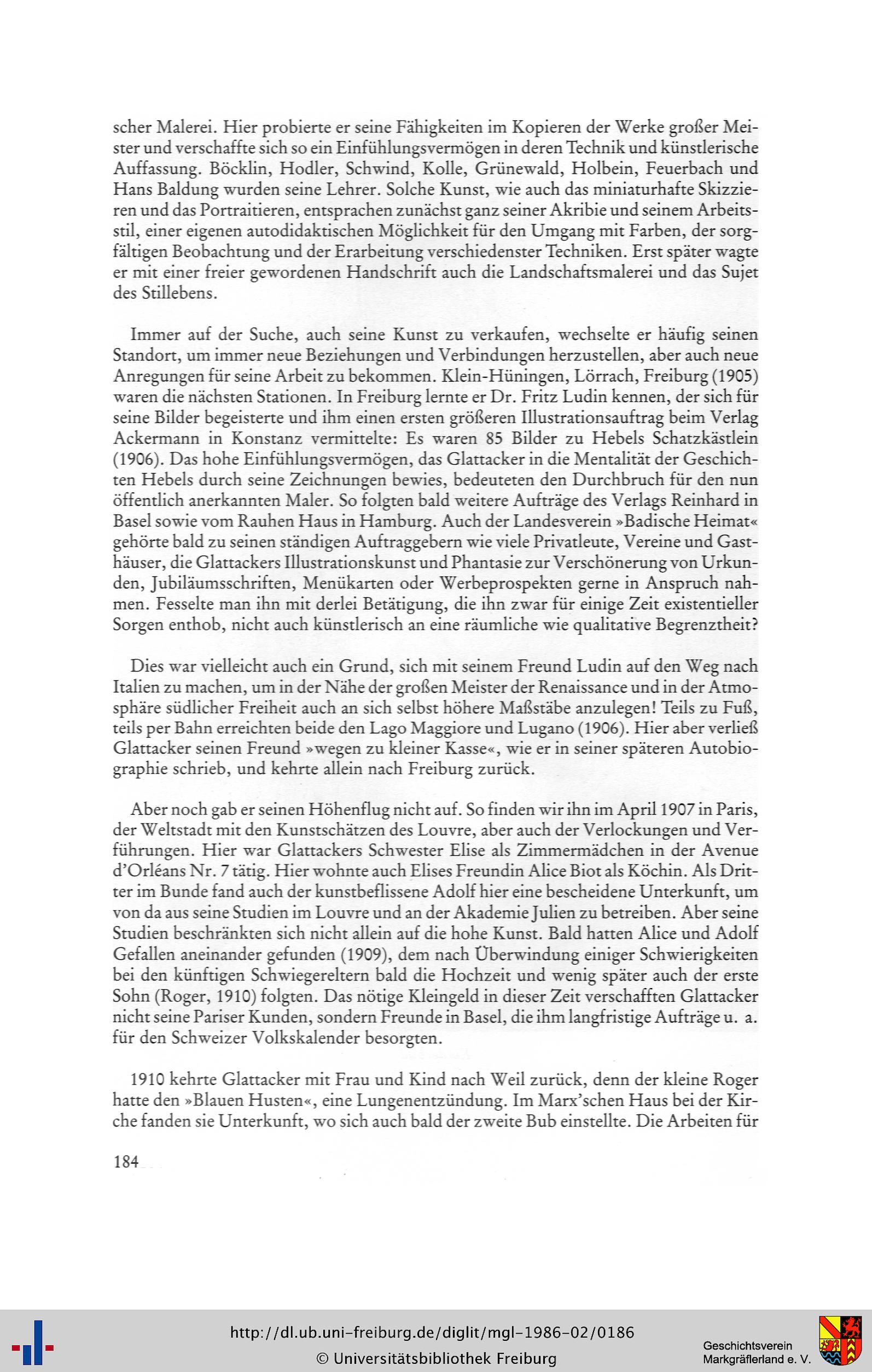 scher Malerei. Hier probierte er seine Fähigkeiten im Kopieren der Werke großer Meister und verschaffte sich so ein Einfühlungsvermögen in deren Technik und künstlerische Auffassung. Böcklin, Hodler, Schwind, Kolle, Grünewald, Holbein, Feuerbach und Hans Baldung wurden seine Lehrer. Solche Kunst, wie auch das miniaturhafte Skizzieren und das Portraitieren, entsprachen zunächst ganz seiner Akribie und seinem Arbeitsstil, einer eigenen autodidaktischen Möglichkeit für den Umgang mit Farben, der sorgfältigen Beobachtung und der Erarbeitung verschiedenster Techniken. Erst später wagte er mit einer freier gewordenen Handschrift auch die Landschaftsmalerei und das Sujet des Stillebens.

Immer auf der Suche, auch seine Kunst zu verkaufen, wechselte er häufig seinen Standort, um immer neue Beziehungen und Verbindungen herzustellen, aber auch neue Anregungen für seine Arbeit zu bekommen. Klein-Hüningen, Lörrach, Freiburg (1905) waren die nächsten Stationen. In Freiburg lernte er Dr. Fritz Ludin kennen, der sich für seine Bilder begeisterte und ihm einen ersten größeren Illustrationsauftrag beim Verlag Ackermann in Konstanz vermittelte: Es waren 85 Bilder zu Hebels Schatzkästlein (1906). Das hohe Einfühlungsvermögen, das Glattacker in die Mentalität der Geschichten Hebels durch seine Zeichnungen bewies, bedeuteten den Durchbruch für den nun öffentlich anerkannten Maler. So folgten bald weitere Aufträge des Verlags Reinhard in Basel sowie vom Rauhen Haus in Hamburg. Auch der Landesverein »Badische Heimat« gehörte bald zu seinen ständigen Auftraggebern wie viele Privatleute, Vereine und Gasthäuser, die Glattackers Illustrationskunst und Phantasie zur Verschönerung von Urkunden, Jubiläumsschriften, Menükarten oder Werbeprospekten gerne in Anspruch nahmen. Fesselte man ihn mit derlei Betätigung, die ihn zwar für einige Zeit existentieller Sorgen enthob, nicht auch künstlerisch an eine räumliche wie qualitative Begrenztheit?

Dies war vielleicht auch ein Grund, sich mit seinem Freund Ludin auf den Weg nach Italien zu machen, um in der Nähe der großen Meister der Renaissance und in der Atmosphäre südlicher Freiheit auch an sich selbst höhere Maßstäbe anzulegen! Teils zu Fuß, teils per Bahn erreichten beide den Lago Maggiore und Lugano (1906). Hier aber verließ Glattacker seinen Freund »wegen zu kleiner Kasse«, wie er in seiner späteren Autobiographie schrieb, und kehrte allein nach Freiburg zurück.

Aber noch gab er seinen Höhenflug nicht auf. So finden wir ihn im April 1907 in Paris, der Weltstadt mit den Kunstschätzen des Louvre, aber auch der Verlockungen und Verführungen. Hier war Glattackers Schwester Elise als Zimmermädchen in der Avenue d'Orléans Nr. 7 tätig. Hier wohnte auch Elises Freundin Alice Biot als Köchin. Als Dritter im Bunde fand auch der kunstbeflissene Adolf hier eine bescheidene Unterkunft, um von da aus seine Studien im Louvre und an der Akademie Julien zu betreiben. Aber seine Studien beschränkten sich nicht allein auf die hohe Kunst. Bald hatten Alice und Adolf Gefallen aneinander gefunden (1909), dem nach Überwindung einiger Schwierigkeiten bei den künftigen Schwiegereltern bald die Hochzeit und wenig später auch der erste Sohn (Roger, 1910) folgten. Das nötige Kleingeld in dieser Zeit verschafften Glattacker nicht seine Pariser Kunden, sondern Freunde in Basel, die ihm langfristige Aufträge u. a. für den Schweizer Volkskalender besorgten.

1910 kehrte Glattacker mit Frau und Kind nach Weil zurück, denn der kleine Roger hatte den »Blauen Husten«, eine Lungenentzündung. Im Marx'schen Haus bei der Kirche fanden sie Unterkunft, wo sich auch bald der zweite Bub einstellte. Die Arbeiten für

184

http://dl.ub.uni-freiburg.de/diglit/mgl-1986-02/0186
© Universitätsbibliothek Freiburg

Geschichtsverein Markgräflerland e. V.